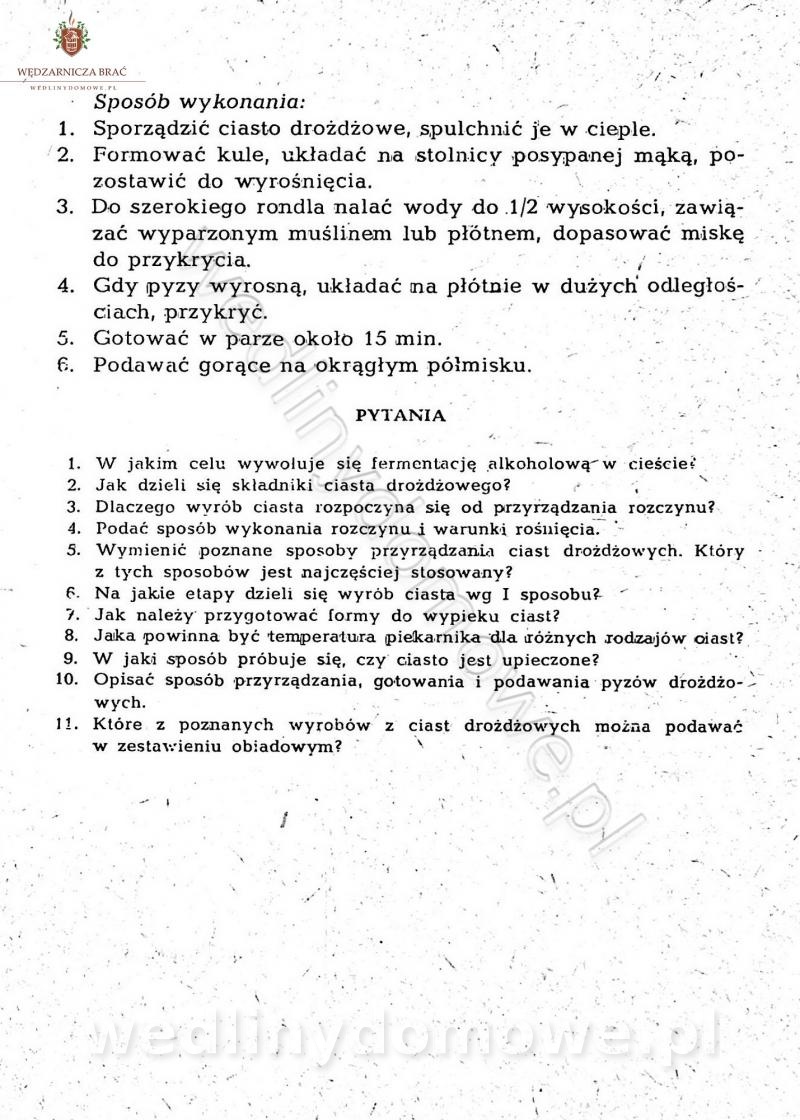 WĘDZARNICZA BRAĆ
WEDLINYDOMOWE.PL

Sposób wykonania:
1. Sporządzić ciasto drożdżowe, spulchnić je w cieple.
2. Formować kule, układać na stolnicy posypanej mąką, pozostawić do wyrośnięcia.
3. Do szerokiego rondla nalać wody do 1/2 wysokości, zawiązać wyparzonym muślinem lub płótnem, dopasować miskę do przykrycia.
4. Gdy pyzy wyrosną, układać na płótnie w dużych odległościach, przykryć.
5. Gotować w parze około 15 min.
6. Podawać gorące na okrągłym półmisku.

PYTANIA

1. W jakim celu wywołuje się fermentację alkoholową w cieście?
2. Jak dzieli się składniki ciasta drożdżowego?
3. Dlaczego wyrób ciasta rozpoczyna się od przyrządzania rozczynu?
4. Podać sposób wykonania rozczynu i warunki rośnięcia.
5. Wymienić poznane sposoby przyrządzania ciast drożdżowych. Który z tych sposobów jest najczęściej stosowany?
6. Na jakie etapy dzieli się wyrób ciasta wg I sposobu?
7. Jak należy przygotować formy do wypieku ciast?
8. Jaka powinna być temperatura piekarnika dla różnych rodzajów ciast?
9. W jaki sposób próbuje się, czy ciasto jest upieczone?
10. Opisać sposób przyrządzania, gotowania i podawania pyzów drożdżowych.
11. Które z poznanych wyrobów z ciast drożdżowych można podawać w zestawieniu obiadowym?

wedlinydomowe.pl
wedlinydomowe.pl